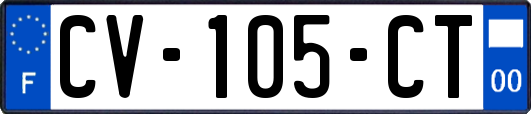 F

CV-105-CT

00